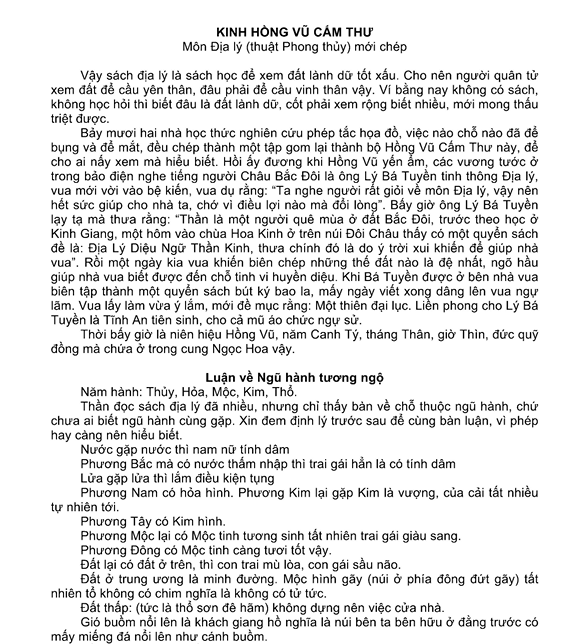 KINH HỒNG VŨ CẤM THƯ
Môn Địa lý (thuật Phong thủy) mới chép

Vậy sách địa lý là sách học để xem đất lành dữ tốt xấu. Cho nên người quân tử xem đất để cầu yên thân, đâu phải để cầu vinh thân vậy. Ví bằng nay không có sách, không học hỏi thì biết đâu là đất lành dữ, cốt phải xem rộng biết nhiều, mới mong thấu triệt được.

Bảy mươi hai nhà học thức nghiên cứu phép tắc họa đồ, việc nào chỗ nào đã để bụng và để mắt, đều chép thành một tập gom lại thành bộ Hồng Vũ Cấm Thư này, để cho ai nấy xem mà hiểu biết. Hồi ấy đương khi Hồng Vũ yến ẩm, các vương tước ở trong bảo điện nghe tiếng người Châu Bắc Đôi là ông Lý Bá Tuyền tinh thông Địa lý, vua mới vời vào bệ kiến, vua dụ rằng: "Ta nghe người rất giỏi về môn Địa lý, vậy nên hết sức giúp cho nhà ta, chớ vì điều lợi nào mà đổi lòng". Bấy giờ ông Lý Bá Tuyền lạy tạ mà thưa rằng: "Thần là một người quê mùa ở đất Bắc Đôi, trước theo học ở Kinh Giang, một hôm vào chùa Hoa Kinh ở trên núi Đôi Châu thấy có một quyển sách đề là: Địa Lý Diệu Ngữ Thần Kinh, thưa chính đó là do ý trời xui khiến để giúp nhà vua". Rồi một ngày kia vua khiến biên chép những thế đất nào là đệ nhất, ngõ hầu giúp nhà vua biết được đến chỗ tinh vi huyền diệu. Khi Bá Tuyền được ở bên nhà vua biên tập thành một quyển sách bút ký bao la, mấy ngày viết xong dâng lên vua ngự lãm. Vua lấy làm vừa ý lắm, mới đề mục rằng: Một thiên đại lục. Liền phong cho Lý Bá Tuyền là Tĩnh An tiên sinh, cho cả mũ áo chức ngự sử.

Thời bấy giờ là niên hiệu Hồng Vũ, năm Canh Tý, tháng Thân, giờ Thìn, đức quỹ đồng mà chứa ở trong cung Ngọc Hoa vậy.

Luận về Ngũ hành tương ngộ
Năm hành: Thủy, Hỏa, Mộc, Kim, Thổ.
Thần đọc sách địa lý đã nhiều, nhưng chỉ thấy bàn về chỗ thuộc ngũ hành, chứ chưa ai biết ngũ hành cùng gặp. Xin đem định lý trước sau để cùng bàn luận, vì phép hay càng nên hiểu biết.
Nước gặp nước thì nam nữ tính dâm
Phương Bắc mà có nước thấm nhập thì trai gái hẳn là có tính dâm
Lửa gặp lửa thì lắm điều kiện tụng
Phương Nam có hỏa hình. Phương Kim lại gặp Kim là vượng, của cải tất nhiều tự nhiên tới.
Phương Tây có Kim hình.
Phương Mộc lại có Mộc tinh tương sinh tất nhiên trai gái giàu sang.
Phương Đông có Mộc tinh càng tươi tốt vậy.
Đất lại có đất ở trên, thì con trai mù lòa, con gái sầu não.
Đất ở trung ương là minh đường. Mộc hình gãy (núi ở phía đông đứt gãy) tất nhiên tổ không có chim nghĩa là không có tử tức.
Đất thấp: (tức là thổ sơn đê hãm) không dựng nên việc cửa nhà.
Gió buồm nổi lên là khách giang hồ nghĩa là núi bên ta bên hữu ở đằng trước có mấy miếng đá nổi lên như cánh buồm.